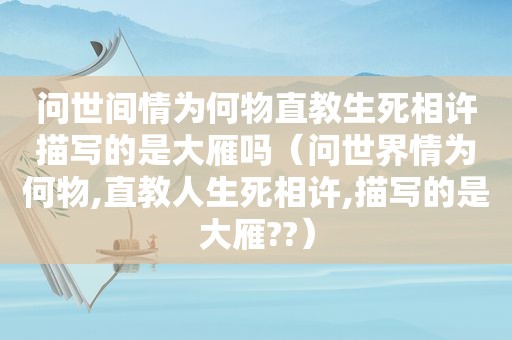 问世间情为何物直教生死相许描写的是大雁吗（问世界情为何物,直教人生死相许,描写的是大雁??）